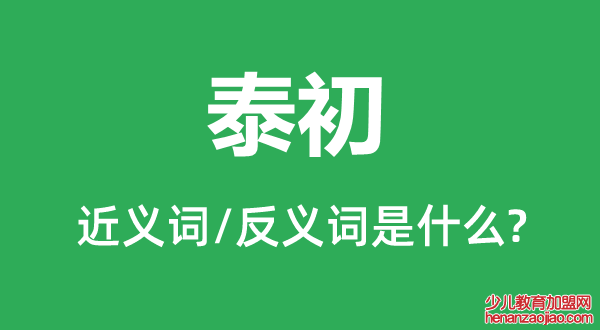 泰初

近义词/反义词是什么?

少儿教育加盟网
henanzaojiao.com